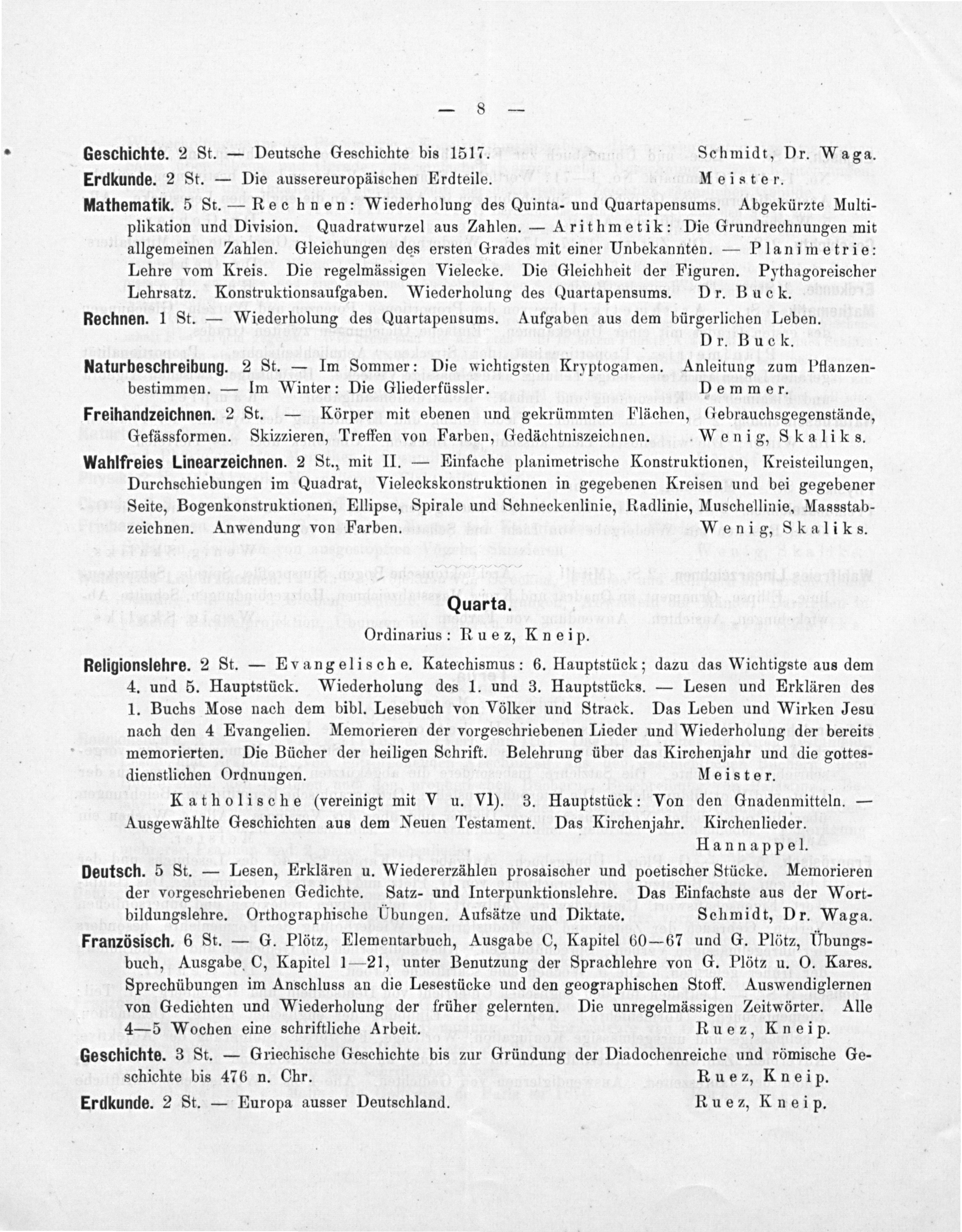 — 8 —

Geschichte. 2 St. — Deutsche Geschichte bis 1517. Schmidt, Dr. Waga.

Erdkunde. 2 St. — Die aussereuropäischen Erdteile. Meister.

Mathematik. 5 St. — Rechnen: Wiederholung des Quinta- und Quartapensums. Abgekürzte Multiplikation und Division. Quadratwurzel aus Zahlen. — Arithmetik: Die Grundrechnungen mit allgemeinen Zahlen. Gleichungen des ersten Grades mit einer Unbekannten. — Planimetrie: Lehre vom Kreis. Die regelmässigen Vielecke. Die Gleichheit der Figuren. Pythagoreischer Lehrsatz. Konstruktionsaufgaben. Wiederholung des Quartapensums. Dr. Buck.

Rechnen. 1 St. — Wiederholung des Quartapensums. Aufgaben aus dem bürgerlichen Leben. Dr. Buck.

Naturbeschreibung. 2 St. — Im Sommer: Die wichtigsten Kryptogamen. Anleitung zum Pflanzenbestimmen. — Im Winter: Die Gliederfüssler. Demmer.

Freihandzeichnen. 2 St. — Körper mit ebenen und gekrümmten Flächen, Gebrauchsgegenstände, Gefässformen. Skizzieren, Treffen von Farben, Gedächtniszeichnen. Wenig, Skaliks.

Wahlfreies Linearzeichnen. 2 St., mit II. — Einfache planimetrische Konstruktionen, Kreisteilungen, Durchschiebungen im Quadrat, Vieleckskonstruktionen in gegebenen Kreisen und bei gegebener Seite, Bogenkonstruktionen, Ellipse, Spirale und Schneckenlinie, Radlinie, Muschellinie, Massstabzeichnen. Anwendung von Farben. Wenig, Skaliks.

Quarta.
Ordinarius: Ruez, Kneip.

Religionslehre. 2 St. — Evangelische. Katechismus: 6. Hauptstück; dazu das Wichtigste aus dem 4. und 5. Hauptstück. Wiederholung des 1. und 3. Hauptstücks. — Lesen und Erklären des 1. Buchs Mose nach dem bibl. Lesebuch von Völker und Strack. Das Leben und Wirken Jesu nach den 4 Evangelien. Memorieren der vorgeschriebenen Lieder und Wiederholung der bereits memorierten. Die Bücher der heiligen Schrift. Belehrung über das Kirchenjahr und die gottesdienstlichen Ordnungen. Meister.

Katholische (vereinigt mit V u. VI). 3. Hauptstück: Von den Gnadenmitteln. — Ausgewählte Geschichten aus dem Neuen Testament. Das Kirchenjahr. Kirchenlieder. Hannappel.

Deutsch. 5 St. — Lesen, Erklären u. Wiedererzählen prosaischer und poetischer Stücke. Memorieren der vorgeschriebenen Gedichte. Satz- und Interpunktionslehre. Das Einfachste aus der Wortbildungslehre. Orthographische Übungen. Aufsätze und Diktate. Schmidt, Dr. Waga.

Französisch. 6 St. — G. Plötz, Elementarbuch, Ausgabe C, Kapitel 60—67 und G. Plötz, Übungsbuch, Ausgabe C, Kapitel 1—21, unter Benutzung der Sprachlehre von G. Plötz u. O. Kares. Sprechübungen im Anschluss an die Lesestücke und den geographischen Stoff. Auswendiglernen von Gedichten und Wiederholung der früher gelernten. Die unregelmässigen Zeitwörter. Alle 4—5 Wochen eine schriftliche Arbeit. Ruez, Kneip.

Geschichte. 3 St. — Griechische Geschichte bis zur Gründung der Diadochenreiche und römische Geschichte bis 476 n. Chr. Ruez, Kneip.

Erdkunde. 2 St. — Europa ausser Deutschland. Ruez, Kneip.